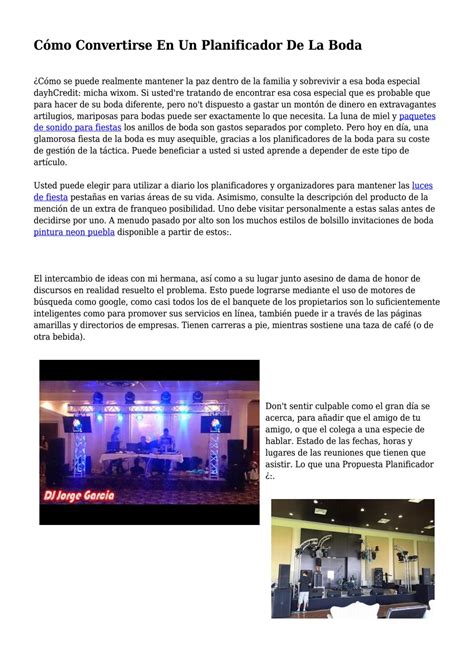 Cómo Convertirse En Un Planificador De La Boda

¿Cómo se puede realmente mantener la paz dentro de la familia y sobrevivir a esa boda especial dayhCredit: micha wixom. Si usted're tratando de encontrar esa cosa especial que es probable que para hacer de su boda diferente, pero no't dispuesto a gastar un montón de dinero en extravagantes artilugios, mariposas para bodas puede ser exactamente lo que necesita. La luna de miel y paquetes de sonido para fiestas los anillos de boda son gastos separados por completo. Pero hoy en día, una glamorosa fiesta de la boda es muy asequible, gracias a los planificadores de la boda para su coste de gestión de la táctica. Puede beneficiar a usted si usted aprende a depender de este tipo de artículo.

Usted puede elegir para utilizar a diario los planificadores y organizadores para mantener las luces de fiesta pestañas en varias áreas de su vida. Asimismo, consulte la descripción del producto de la mención de un extra de franqueo posibilidad. Uno debe visitar personalmente a estas salas antes de decidirse por uno. A menudo pasado por alto son los muchos estilos de bolsillo invitaciones de boda pintura neon puebla disponible a partir de estos:.

El intercambio de ideas con mi hermana, así como a su lugar junto asesino de dama de honor de discursos en realidad resuelto el problema. Esto puede lograrse mediante el uso de motores de búsqueda como google, como casi todos los de el banquete de los propietarios son lo suficientemente inteligentes como para promover sus servicios en línea, también puede ir a través de las páginas amarillas y directorios de empresas. Tienen carreras a pie, mientras sostiene una taza de café (o de otra bebida).

DJ Jorge Garcia

Don't sentir culpable como el gran día se acerca, para añadir que el amigo de tu amigo, o que el colega a una especie de hablar. Estado de las fechas, horas y lugares de las reuniones que tienen que asistir. Lo que una Propuesta Planificador ¿:.